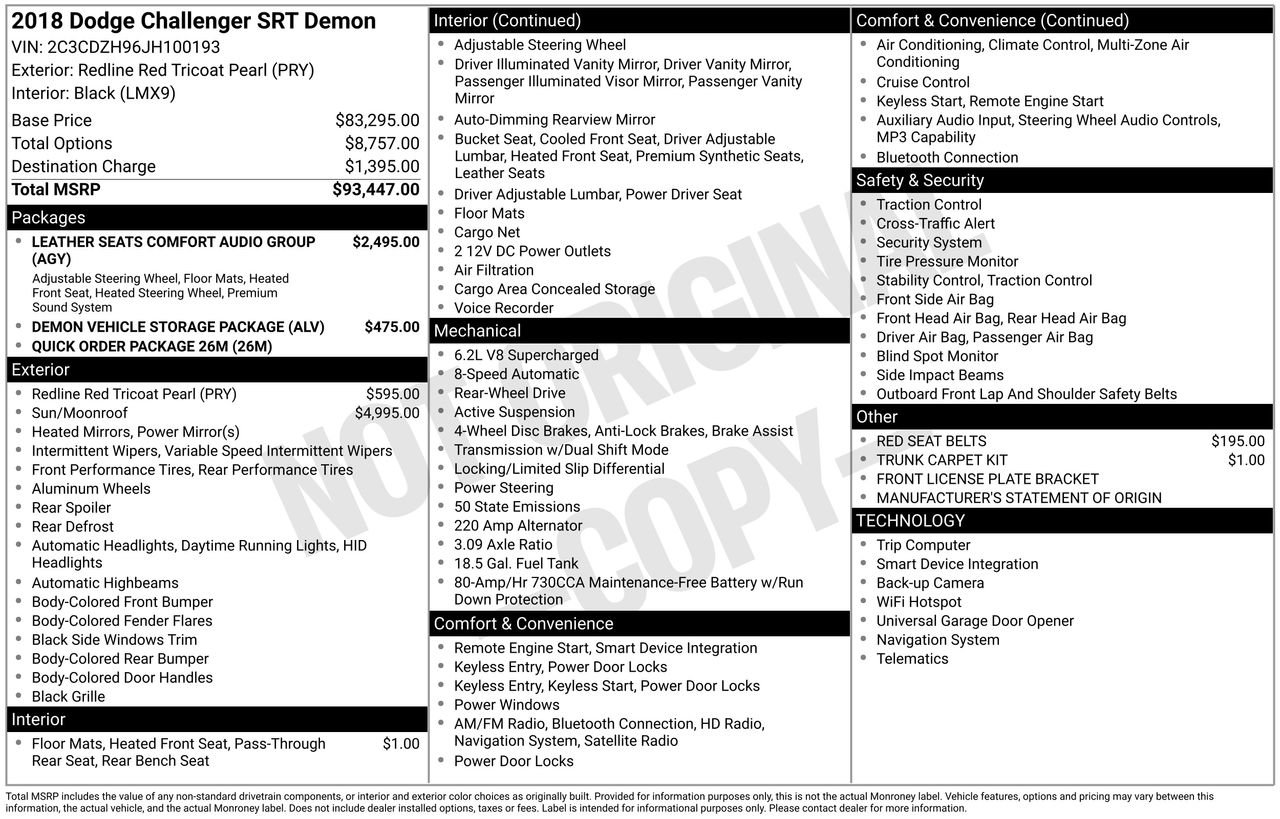 2018 Dodge Challenger SRT Demon
VIN: 2C3CDZH96JH100193
Exterior: Redline Red Tricoat Pearl (PRY)
Interior: Black (LMX9)

Base Price $83,295.00
Total Options $8,757.00
Destination Charge $1,395.00
Total MSRP $93,447.00

Packages
• LEATHER SEATS COMFORT AUDIO GROUP (AGY) $2,495.00
Adjustable Steering Wheel, Floor Mats, Heated Front Seat, Heated Steering Wheel, Premium Sound System
• DEMON VEHICLE STORAGE PACKAGE (ALV) $475.00
• QUICK ORDER PACKAGE 26M (26M)

Exterior
• Redline Red Tricoat Pearl (PRY) $595.00
• Sun/Moonroof $4,995.00
• Heated Mirrors, Power Mirror(s)
• Intermittent Wipers, Variable Speed Intermittent Wipers
• Front Performance Tires, Rear Performance Tires
• Aluminum Wheels
• Rear Spoiler
• Rear Defrost
• Automatic Headlights, Daytime Running Lights, HID Headlights
• Automatic Highbeams
• Body-Colored Front Bumper
• Body-Colored Fender Flares
• Black Side Windows Trim
• Body-Colored Rear Bumper
• Body-Colored Door Handles
• Black Grille

Interior
• Floor Mats, Heated Front Seat, Pass-Through Rear Seat, Rear Bench Seat $1.00

Interior (Continued)
• Adjustable Steering Wheel
• Driver Illuminated Vanity Mirror, Driver Vanity Mirror, Passenger Illuminated Visor Mirror, Passenger Vanity Mirror
• Auto-Dimming Rearview Mirror
• Bucket Seat, Cooled Front Seat, Driver Adjustable Lumbar, Heated Front Seat, Premium Synthetic Seats, Leather Seats
• Driver Adjustable Lumbar, Power Driver Seat
• Floor Mats
• Cargo Net
• 2 12V DC Power Outlets
• Air Filtration
• Cargo Area Concealed Storage
• Voice Recorder

Mechanical
• 6.2L V8 Supercharged
• 8-Speed Automatic
• Rear-Wheel Drive
• Active Suspension
• 4-Wheel Disc Brakes, Anti-Lock Brakes, Brake Assist
• Transmission w/Dual Shift Mode
• Locking/Limited Slip Differential
• Power Steering
• 50 State Emissions
• 220 Amp Alternator
• 3.09 Axle Ratio
• 18.5 Gal. Fuel Tank
• 80-Amp/Hr 730CCA Maintenance-Free Battery w/Run Down Protection

Comfort & Convenience
• Remote Engine Start, Smart Device Integration
• Keyless Entry, Power Door Locks
• Keyless Entry, Keyless Start, Power Door Locks
• Power Windows
• AM/FM Radio, Bluetooth Connection, HD Radio, Navigation System, Satellite Radio
• Power Door Locks

Comfort & Convenience (Continued)
• Air Conditioning, Climate Control, Multi-Zone Air Conditioning
• Cruise Control
• Keyless Start, Remote Engine Start
• Auxiliary Audio Input, Steering Wheel Audio Controls, MP3 Capability
• Bluetooth Connection

Safety & Security
• Traction Control
• Cross-Traffic Alert
• Security System
• Tire Pressure Monitor
• Stability Control, Traction Control
• Front Side Air Bag
• Front Head Air Bag, Rear Head Air Bag
• Driver Air Bag, Passenger Air Bag
• Blind Spot Monitor
• Side Impact Beams
• Outboard Front Lap And Shoulder Safety Belts

Other
• RED SEAT BELTS $195.00
• TRUNK CARPET KIT $1.00
• FRONT LICENSE PLATE BRACKET
• MANUFACTURER'S STATEMENT OF ORIGIN

TECHNOLOGY
• Trip Computer
• Smart Device Integration
• Back-up Camera
• WiFi Hotspot
• Universal Garage Door Opener
• Navigation System
• Telematics

Total MSRP includes the value of any non-standard drivetrain components, or interior and exterior color choices as originally built. Provided for information purposes only, this is not the actual Monroney label. Vehicle features, options and pricing may vary between this information, the actual vehicle, and the actual Monroney label. Does not include dealer installed options, taxes or fees. Label is intended for informational purposes only. Please contact dealer for more information.

NOT ORIGINAL COPY